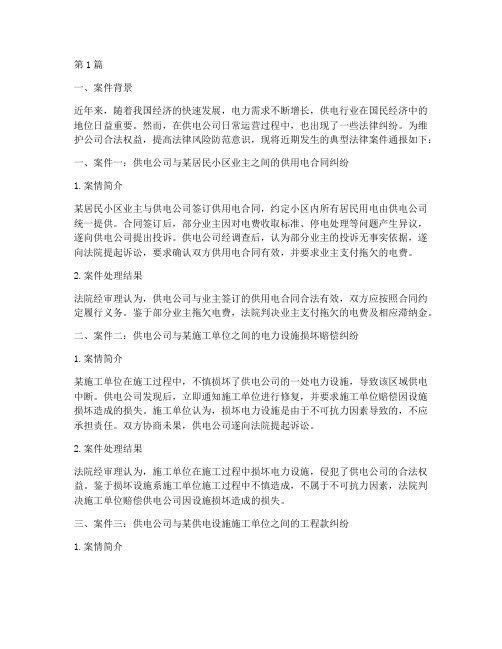 第1篇

一、案件背景

近年来，随着我国经济的快速发展，电力需求不断增长，供电行业在国民经济中的地位日益重要。然而，在供电公司日常运营过程中，也出现了一些法律纠纷。为维护公司合法权益，提高法律风险防范意识，现将近期发生的典型法律案件通报如下：

一、案件一：供电公司与某居民小区业主之间的供用电合同纠纷

1. 案情简介

某居民小区业主与供电公司签订供用电合同，约定小区内所有居民用电由供电公司统一提供。合同签订后，部分业主因对电费收取标准、停电处理等问题产生异议，遂向供电公司提出投诉。供电公司经调查后，认为部分业主的投诉无事实依据，遂向法院提起诉讼，要求确认双方供用电合同有效，并要求业主支付拖欠的电费。

2. 案件处理结果

法院经审理认为，供电公司与业主签订的供用电合同合法有效，双方应按照合同约定履行义务。鉴于部分业主拖欠电费，法院判决业主支付拖欠的电费及相应滞纳金。

二、案件二：供电公司与某施工单位之间的电力设施损坏赔偿纠纷

1. 案情简介

某施工单位在施工过程中，不慎损坏了供电公司的一处电力设施，导致该区域供电中断。供电公司发现后，立即通知施工单位进行修复，并要求施工单位赔偿因设施损坏造成的损失。施工单位认为，损坏电力设施是由于不可抗力因素导致的，不应承担责任。双方协商未果，供电公司遂向法院提起诉讼。

2. 案件处理结果

法院经审理认为，施工单位在施工过程中损坏电力设施，侵犯了供电公司的合法权益。鉴于损坏设施系施工单位施工过程中不慎造成，不属于不可抗力因素，法院判决施工单位赔偿供电公司因设施损坏造成的损失。

三、案件三：供电公司与某供电设施施工单位之间的工程款纠纷

1. 案情简介